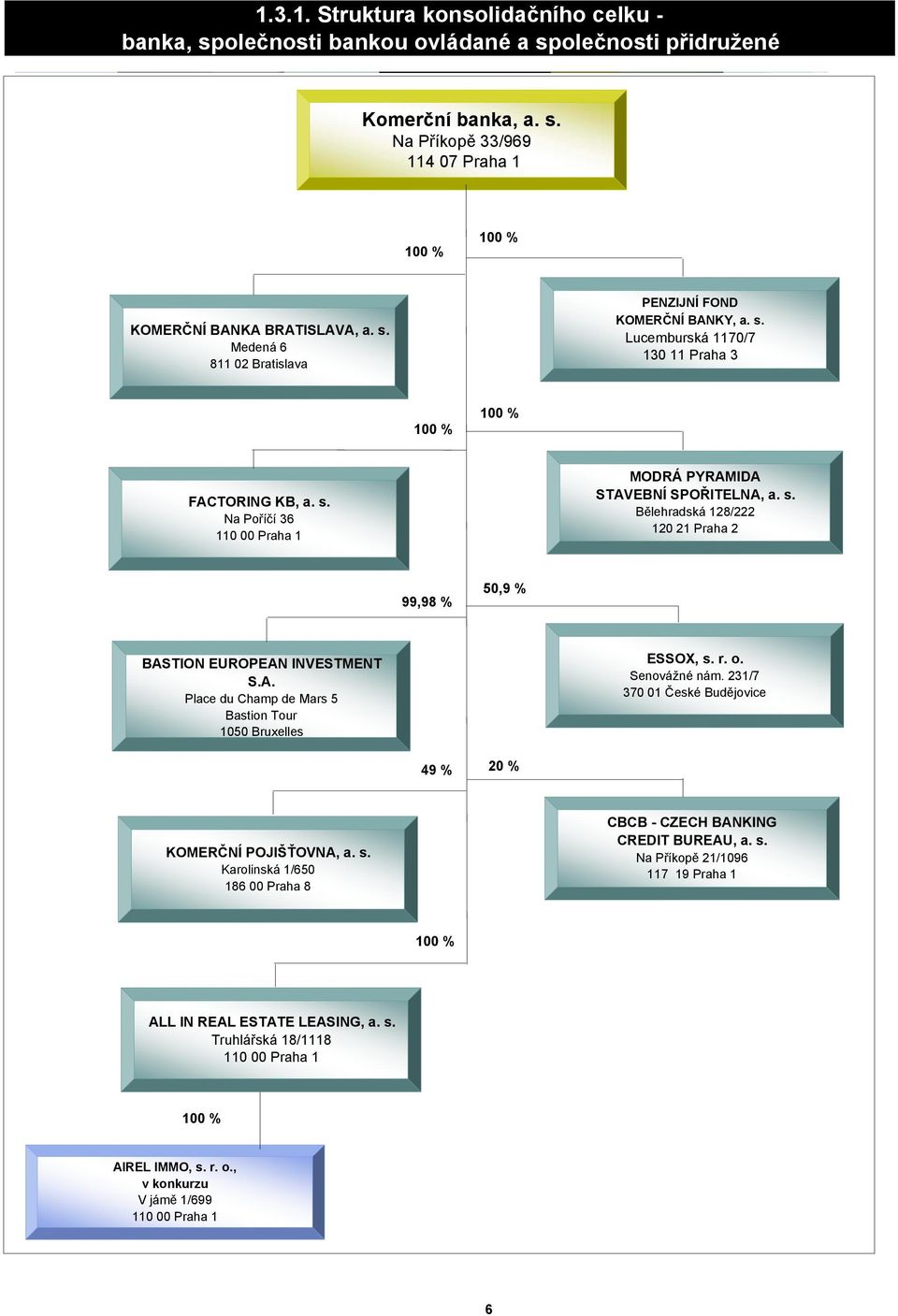 1.3.1. Struktura konsolidačního celku - banka, společnosti bankou ovládané a společnosti přidružené

Komerční banka, a. s.
Na Příkopě 33/969
114 07 Praha 1

100 %

100 %

KOMERČNÍ BANKA BRATISLAVA, a. s.
Medená 6
811 02 Bratislava

PENZIJNÍ FOND
KOMERČNÍ BANKY, a. s.
Lucemburská 1170/7
130 11 Praha 3

100 %

100 %

FACTORING KB, a. s.
Na Poříčí 36
110 00 Praha 1

MODRÁ PYRAMIDA
STAVEBNÍ SPOŘITELNA, a. s.
Bělehradská 128/222
120 21 Praha 2

99,98 %

50,9 %

BASTION EUROPEAN INVESTMENT S.A.
Place du Champ de Mars 5
Bastion Tour
1050 Bruxelles

ESSOX, s. r. o.
Senovážné nám. 231/7
370 01 České Budějovice

49 %

20 %

KOMERČNÍ POJIŠŤOVNA, a. s.
Karolinská 1/650
186 00 Praha 8

CBCB - CZECH BANKING
CREDIT BUREAU, a. s.
Na Příkopě 21/1096
117 19 Praha 1

100 %

ALL IN REAL ESTATE LEASING, a. s.
Truhlářská 18/1118
110 00 Praha 1

100 %

AIREL IMMO, s. r. o.,
v konkurzu
V jámě 1/699
110 00 Praha 1

6